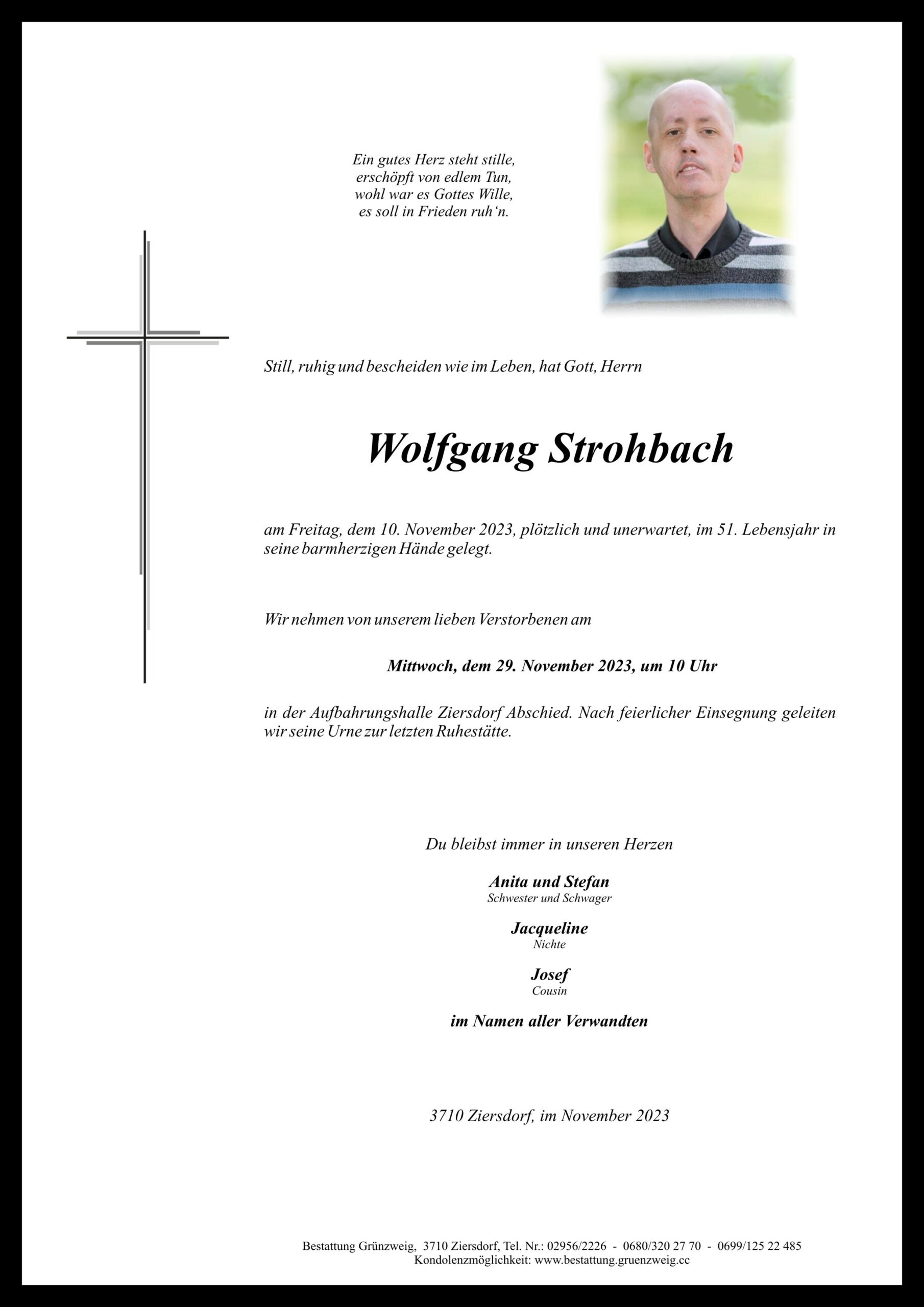 Ein gutes Herz steht stille,
erschöpft von edlem Tun,
wohl war es Gottes Wille,
es soll in Frieden ruh'n.

Still, ruhig und bescheiden wie im Leben, hat Gott, Herrn

Wolfgang Strohbach

am Freitag, dem 10. November 2023, plötzlich und unerwartet, im 51. Lebensjahr in seine barmherzigen Hände gelegt.

Wir nehmen von unserem lieben Verstorbenen am

Mittwoch, dem 29. November 2023, um 10 Uhr

in der Aufbahrungshalle Ziersdorf Abschied. Nach feierlicher Einsegnung geleiten wir seine Urne zur letzten Ruhestätte.

Du bleibst immer in unseren Herzen

Anita und Stefan
Schwester und Schwager

Jacqueline
Nichte

Josef
Cousin

im Namen aller Verwandten

3710 Ziersdorf, im November 2023

Bestattung Grünzweig, 3710 Ziersdorf, Tel. Nr.: 02956/2226 - 0680/320 27 70 - 0699/125 22 485
Kondolenzmöglichkeit: www.bestattung.gruenzweig.cc